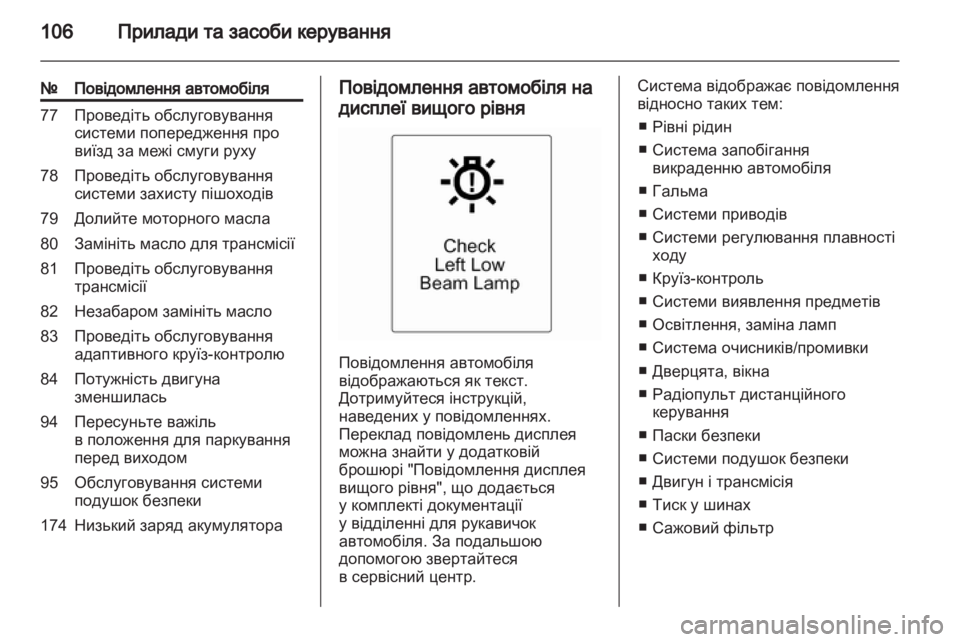 106 Прилади та засоби керування

| № | Повідомлення автомобіля |
|---|---|
| 77 | Проведіть обслуговування системи попередження про виїзд за межі смуги руху |
| 78 | Проведіть обслуговування системи захисту пішоходів |
| 79 | Долийте моторного масла |
| 80 | Замініть масло для трансмісії |
| 81 | Проведіть обслуговування трансмісії |
| 82 | Незабаром замініть масло |
| 83 | Проведіть обслуговування адаптивного круїз-контролю |
| 84 | Потужність двигуна зменшилась |
| 94 | Пересуньте важіль в положення для паркування перед виходом |
| 95 | Обслуговування системи подушок безпеки |
| 174 | Низький заряд акумулятора |

Повідомлення автомобіля на дисплеї вищого рівня

Check
Left Low
Beam Lamp

Повідомлення автомобіля відображаються як текст. Дотримуйтеся інструкцій, наведених у повідомленнях. Переклад повідомлень дисплея можна знайти у додатковій брошюрі "Повідомлення дисплея вищого рівня", що додається у комплекті документації у відділенні для рукавичок автомобіля. За подальшою допомогою звертайтеся в сервісний центр.

Система відображає повідомлення відносно таких тем:

■ Рівні рідин
■ Система запобігання викраденню автомобіля
■ Гальма
■ Системи приводів
■ Системи регулювання плавності ходу
■ Круїз-контроль
■ Системи виявлення предметів
■ Освітлення, заміна ламп
■ Система очисників/промивки
■ Дверцята, вікна
■ Радіопульт дистанційного керування
■ Паски безпеки
■ Системи подушок безпеки
■ Двигун і трансмісія
■ Тиск у шинах
■ Сажовий фільтр

carmanualsonline.info